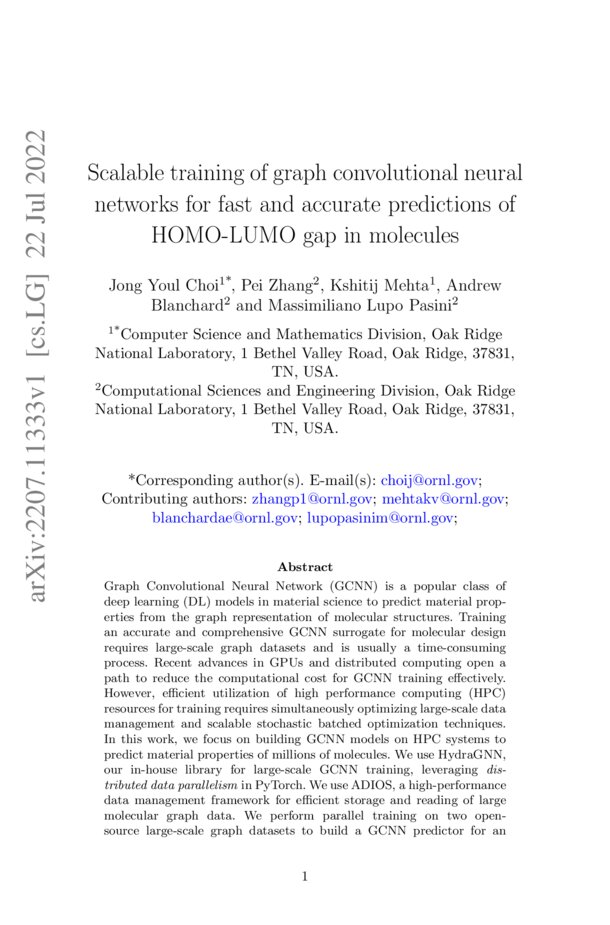 arXiv:2207.11333v1 [cs.LG] 22 Jul 2022

Scalable training of graph convolutional neural networks for fast and accurate predictions of HOMO-LUMO gap in molecules

Jong Youl Choi$^{1*}$, Pei Zhang$^{2}$, Kshitij Mehta$^{1}$, Andrew Blanchard$^{2}$ and Massimiliano Lupo Pasini$^{2}$

$^{1*}$Computer Science and Mathematics Division, Oak Ridge National Laboratory, 1 Bethel Valley Road, Oak Ridge, 37831, TN, USA.

$^{2}$Computational Sciences and Engineering Division, Oak Ridge National Laboratory, 1 Bethel Valley Road, Oak Ridge, 37831, TN, USA.

*Corresponding author(s). E-mail(s): choij@ornl.gov; Contributing authors: zhangp1@ornl.gov; mehtakv@ornl.gov; blanchardae@ornl.gov; lupopasinim@ornl.gov;

Abstract

Graph Convolutional Neural Network (GCNN) is a popular class of deep learning (DL) models in material science to predict material properties from the graph representation of molecular structures. Training an accurate and comprehensive GCNN surrogate for molecular design requires large-scale graph datasets and is usually a time-consuming process. Recent advances in GPUs and distributed computing open a path to reduce the computational cost for GCNN training effectively. However, efficient utilization of high performance computing (HPC) resources for training requires simultaneously optimizing large-scale data management and scalable stochastic batched optimization techniques. In this work, we focus on building GCNN models on HPC systems to predict material properties of millions of molecules. We use HydraGNN, our in-house library for large-scale GCNN training, leveraging distributed data parallelism in PyTorch. We use ADIOS, a high-performance data management framework for efficient storage and reading of large molecular graph data. We perform parallel training on two open-source large-scale graph datasets to build a GCNN predictor for an

1